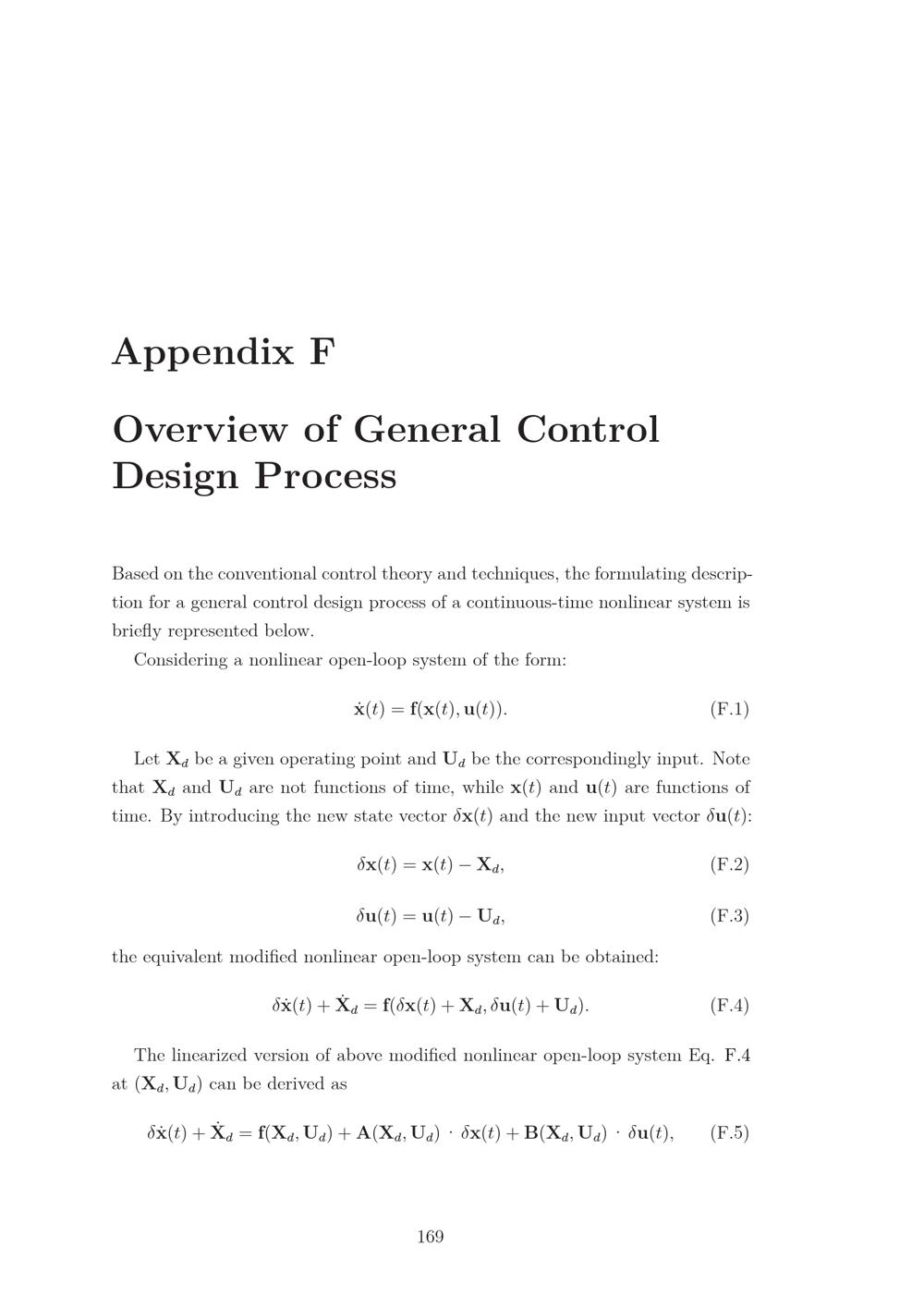 Appendix F

Overview of General Control Design Process

Based on the conventional control theory and techniques, the formulating description for a general control design process of a continuous-time nonlinear system is briefly represented below.

Considering a nonlinear open-loop system of the form:

$\dot{\mathbf{x}}(t) = \mathbf{f}(\mathbf{x}(t), \mathbf{u}(t)).$ (F.1)

Let $\mathbf{X}_d$ be a given operating point and $\mathbf{U}_d$ be the correspondingly input. Note that $\mathbf{X}_d$ and $\mathbf{U}_d$ are not functions of time, while $\mathbf{x}(t)$ and $\mathbf{u}(t)$ are functions of time. By introducing the new state vector $\delta\mathbf{x}(t)$ and the new input vector $\delta\mathbf{u}(t)$:

$\delta\mathbf{x}(t) = \mathbf{x}(t) - \mathbf{X}_d,$ (F.2)

$\delta\mathbf{u}(t) = \mathbf{u}(t) - \mathbf{U}_d,$ (F.3)

the equivalent modified nonlinear open-loop system can be obtained:

$\delta\dot{\mathbf{x}}(t) + \dot{\mathbf{X}}_d = \mathbf{f}(\delta\mathbf{x}(t) + \mathbf{X}_d, \delta\mathbf{u}(t) + \mathbf{U}_d).$ (F.4)

The linearized version of above modified nonlinear open-loop system Eq. F.4 at $(\mathbf{X}_d, \mathbf{U}_d)$ can be derived as

$\delta\dot{\mathbf{x}}(t) + \dot{\mathbf{X}}_d = \mathbf{f}(\mathbf{X}_d, \mathbf{U}_d) + \mathbf{A}(\mathbf{X}_d, \mathbf{U}_d) \cdot \delta\mathbf{x}(t) + \mathbf{B}(\mathbf{X}_d, \mathbf{U}_d) \cdot \delta\mathbf{u}(t),$ (F.5)

169